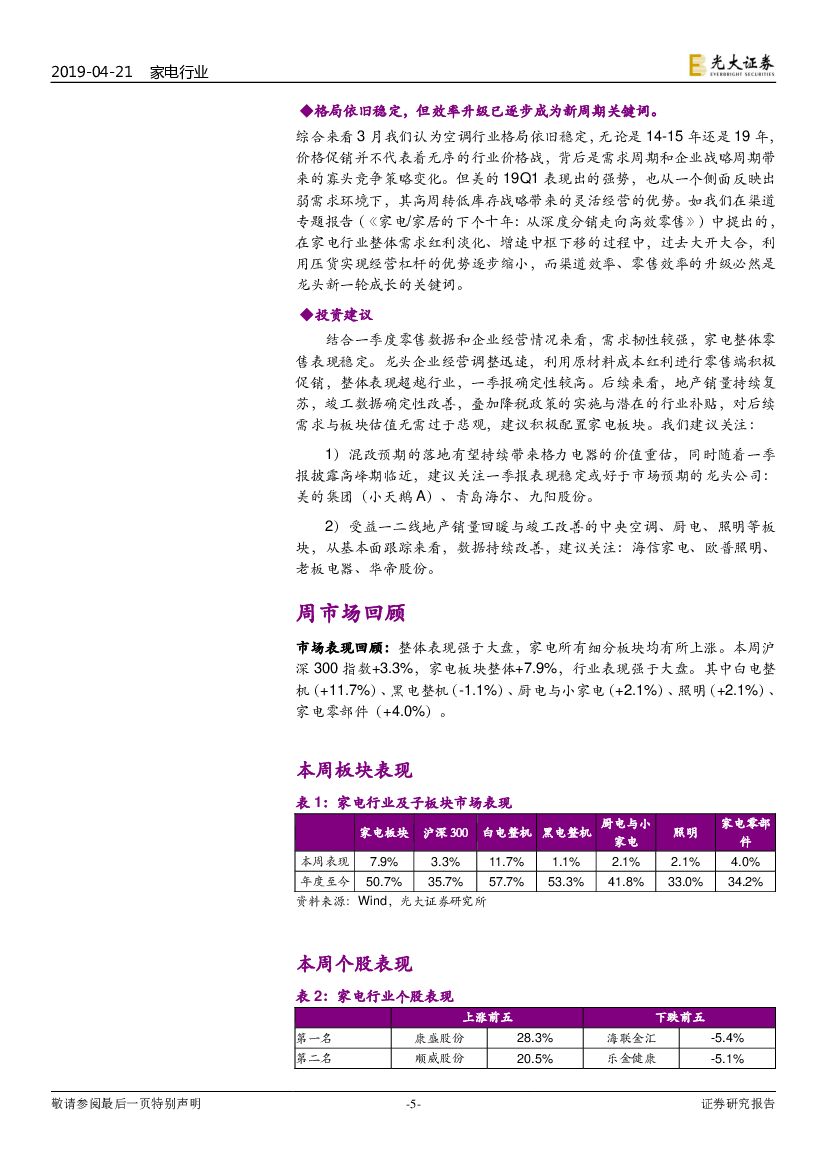 2019-04-21 家电行业

光大证券
EVERBRIGHT SECURITIES

◆格局依旧稳定，但效率升级已逐步成为新周期关键词。

综合来看3月我们认为空调行业格局依旧稳定，无论是14-15年还是19年，价格促销并不代表着无序的行业价格战，背后是需求周期和企业战略周期带来的寡头竞争策略变化。但美的19Q1表现出的强势，也从一个侧面反映出弱需求环境下，其高周转低库存战略带来的灵活经营的优势。如我们在渠道专题报告（《家电/家居的下个十年：从深度分销走向高效零售》）中提出的，在家电行业整体需求红利淡化、增速中枢下移的过程中，过去大开大合，利用压货实现经营杠杆的优势逐步缩小，而渠道效率、零售效率的升级必然是龙头新一轮成长的关键词。

◆投资建议

结合一季度零售数据和企业经营情况来看，需求韧性较强，家电整体零售表现稳定。龙头企业经营调整迅速，利用原材料成本红利进行零售端积极促销，整体表现超越行业，一季报确定性较高。后续来看，地产销量持续复苏，竣工数据确定性改善，叠加降税政策的实施与潜在的行业补贴，对后续需求与板块估值无需过于悲观，建议积极配置家电板块。我们建议关注：

1）混改预期的落地有望持续带来格力电器的价值重估，同时随着一季报披露高峰期临近，建议关注一季报表现稳定或好于市场预期的龙头公司：美的集团（小天鹅A）、青岛海尔、九阳股份。

2）受益一二线地产销量回暖与竣工改善的中央空调、厨电、照明等板块，从基本面跟踪来看，数据持续改善，建议关注：海信家电、欧普照明、老板电器、华帝股份。

周市场回顾

市场表现回顾：整体表现强于大盘，家电所有细分板块均有所上涨。本周沪深300指数+3.3%，家电板块整体+7.9%，行业表现强于大盘。其中白电整机（+11.7%）、黑电整机（-1.1%）、厨电与小家电（+2.1%）、照明（+2.1%）、家电零部件（+4.0%）。

本周板块表现

表1：家电行业及子板块市场表现

|  | 家电板块 | 沪深300 | 白电整机 | 黑电整机 | 厨电与小家电 | 照明 | 家电零部件 |
|---|---|---|---|---|---|---|---|
| 本周表现 | 7.9% | 3.3% | 11.7% | 1.1% | 2.1% | 2.1% | 4.0% |
| 年度至今 | 50.7% | 35.7% | 57.7% | 53.3% | 41.8% | 33.0% | 34.2% |

资料来源：Wind，光大证券研究所

本周个股表现

表2：家电行业个股表现

|  | 上涨前五 |  | 下跌前五 |  |
|---|---|---|---|---|
| 第一名 | 康盛股份 | 28.3% | 海联金汇 | -5.4% |
| 第二名 | 顺威股份 | 20.5% | 乐金健康 | -5.1% |

敬请参阅最后一页特别声明 -5- 证券研究报告